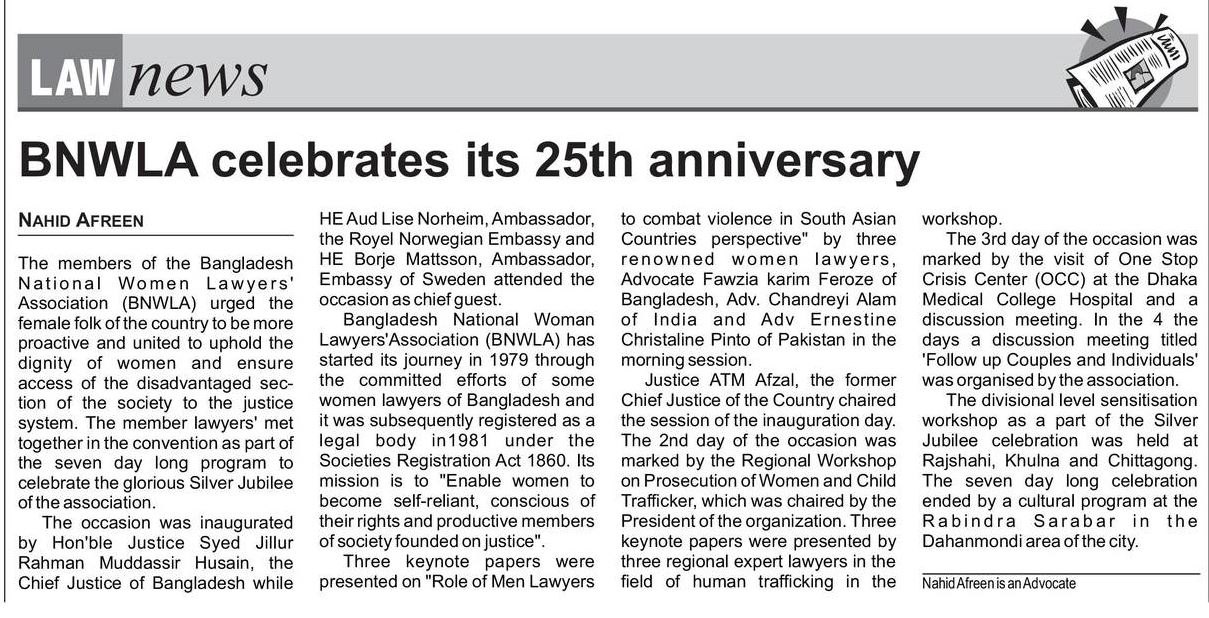 LAW news

BNWLA celebrates its 25th anniversary

NAHID AFREEN

The members of the Bangladesh National Women Lawyers' Association (BNWLA) urged the female folk of the country to be more proactive and united to uphold the dignity of women and ensure access of the disadvantaged section of the society to the justice system. The member lawyers' met together in the convention as part of the seven day long program to celebrate the glorious Silver Jubilee of the association.

The occasion was inaugurated by Hon'ble Justice Syed Jillur Rahman Muddassir Husain, the Chief Justice of Bangladesh while HE Aud Lise Norheim, Ambassador, the Royel Norwegian Embassy and HE Borje Mattsson, Ambassador, Embassy of Sweden attended the occasion as chief guest.

Bangladesh National Woman Lawyers'Association (BNWLA) has started its journey in 1979 through the committed efforts of some women lawyers of Bangladesh and it was subsequently registered as a legal body in1981 under the Societies Registration Act 1860. Its mission is to "Enable women to become self-reliant, conscious of their rights and productive members of society founded on justice".

Three keynote papers were presented on "Role of Men Lawyers to combat violence in South Asian Countries perspective" by three renowned women lawyers, Advocate Fawzia karim Feroze of Bangladesh, Adv. Chandreyi Alam of India and Adv Ernestine Christaline Pinto of Pakistan in the morning session.

Justice ATM Afzal, the former Chief Justice of the Country chaired the session of the inauguration day. The 2nd day of the occasion was marked by the Regional Workshop on Prosecution of Women and Child Trafficker, which was chaired by the President of the organization. Three keynote papers were presented by three regional expert lawyers in the field of human trafficking in the workshop.

The 3rd day of the occasion was marked by the visit of One Stop Crisis Center (OCC) at the Dhaka Medical College Hospital and a discussion meeting. In the 4 the days a discussion meeting titled 'Follow up Couples and Individuals' was organised by the association.

The divisional level sensitisation workshop as a part of the Silver Jubilee celebration was held at Rajshahi, Khulna and Chittagong. The seven day long celebration ended by a cultural program at the Rabindra Sarabar in the Dahanmondi area of the city.

Nahid Afreen is an Advocate